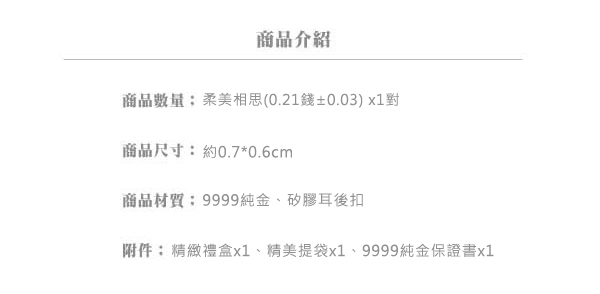 商品介紹

商品數量：柔美相思(0.21錢±0.03) x1對

商品尺寸：約0.7*0.6cm

商品材質：9999純金、矽膠耳後扣

附件：精緻禮盒x1、精美提袋x1、9999純金保證書x1